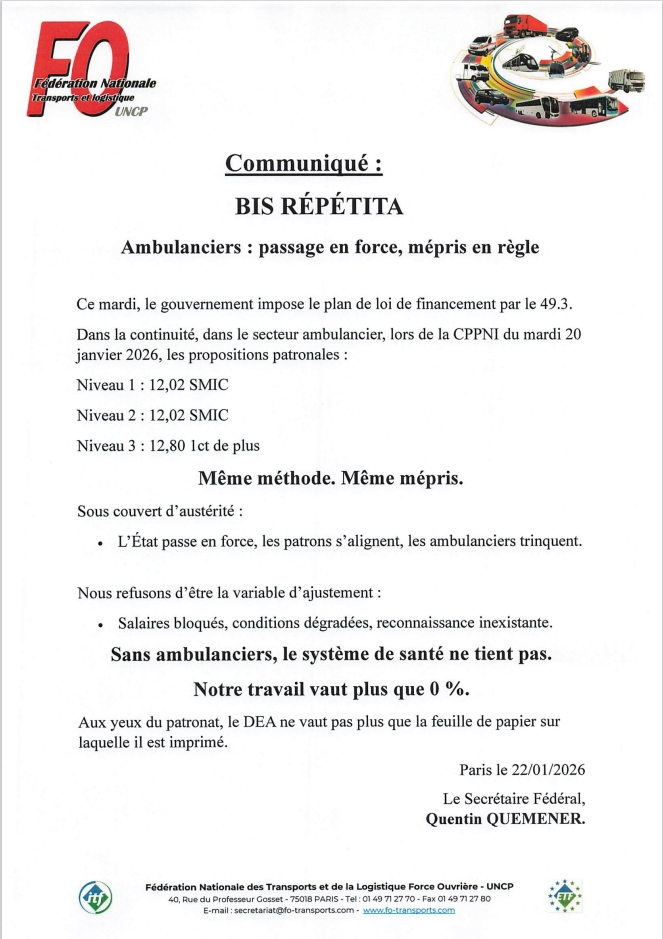 FO
Fédération Nationale
Transports et logistique
UNCP

Communiqué :

BIS RÉPÉTITA

Ambulanciers : passage en force, mépris en règle

Ce mardi, le gouvernement impose le plan de loi de financement par le 49.3.

Dans la continuité, dans le secteur ambulancier, lors de la CPPNI du mardi 20 janvier 2026, les propositions patronales :

Niveau 1 : 12,02 SMIC

Niveau 2 : 12,02 SMIC

Niveau 3 : 12,80 1ct de plus

Même méthode. Même mépris.

Sous couvert d'austérité :

• L'État passe en force, les patrons s'alignent, les ambulanciers trinquent.

Nous refusons d'être la variable d'ajustement :

• Salaires bloqués, conditions dégradées, reconnaissance inexistante.

Sans ambulanciers, le système de santé ne tient pas.

Notre travail vaut plus que 0 %.

Aux yeux du patronat, le DEA ne vaut pas plus que la feuille de papier sur laquelle il est imprimé.

Paris le 22/01/2026

Le Secrétaire Fédéral,
Quentin QUEMENER.

itf

Fédération Nationale des Transports et de la Logistique Force Ouvrière - UNCP
40, Rue du Professeur Gosset - 75018 PARIS - Tel : 01 49 71 27 70 - Fax 01 49 71 27 80
E-mail : secretariat@fo-transports.com - www.fo-transports.com

ETF